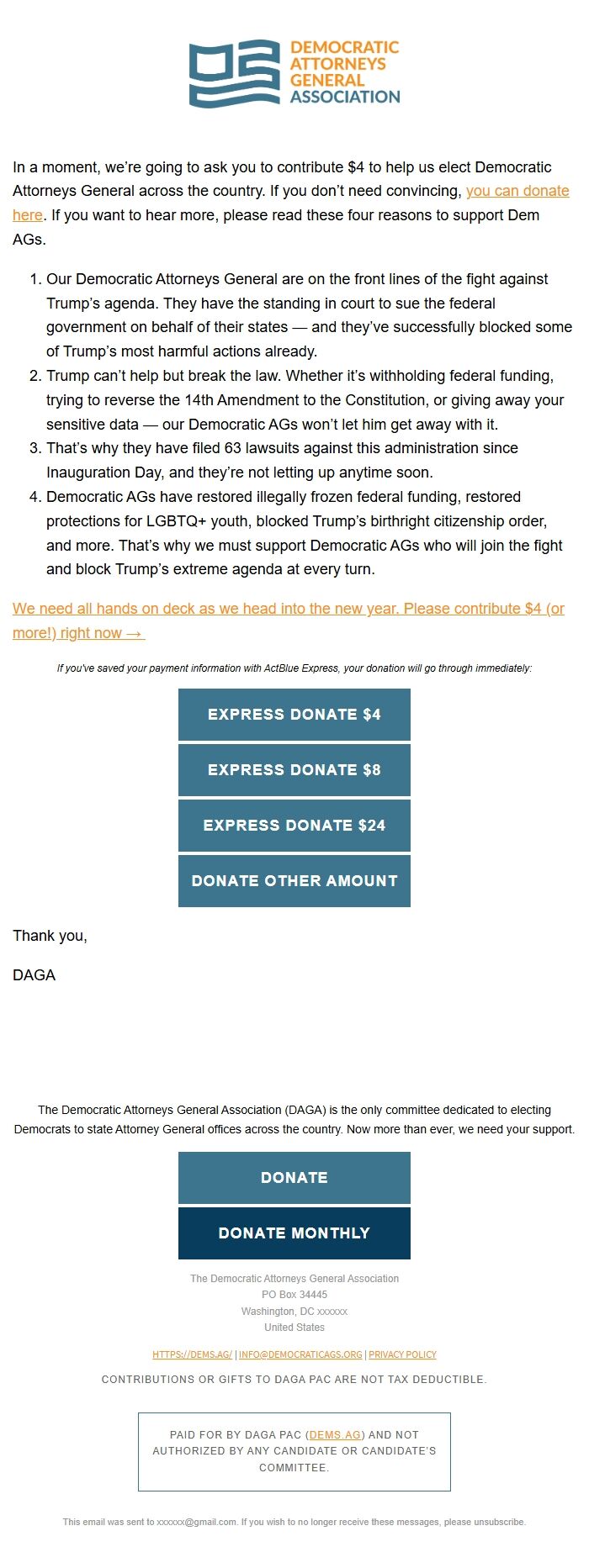 DEMOCRATIC ATTORNEYS GENERAL ASSOCIATION

In a moment, we're going to ask you to contribute $4 to help us elect Democratic Attorneys General across the country. If you don't need convincing, you can donate here. If you want to hear more, please read these four reasons to support Dem AGs.

1. Our Democratic Attorneys General are on the front lines of the fight against Trump's agenda. They have the standing in court to sue the federal government on behalf of their states — and they've successfully blocked some of Trump's most harmful actions already.
2. Trump can't help but break the law. Whether it's withholding federal funding, trying to reverse the 14th Amendment to the Constitution, or giving away your sensitive data — our Democratic AGs won't let him get away with it.
3. That's why they have filed 63 lawsuits against this administration since Inauguration Day, and they're not letting up anytime soon.
4. Democratic AGs have restored illegally frozen federal funding, restored protections for LGBTQ+ youth, blocked Trump's birthright citizenship order, and more. That's why we must support Democratic AGs who will join the fight and block Trump's extreme agenda at every turn.

We need all hands on deck as we head into the new year. Please contribute $4 (or more!) right now →

If you've saved your payment information with ActBlue Express, your donation will go through immediately:

EXPRESS DONATE $4

EXPRESS DONATE $8

EXPRESS DONATE $24

DONATE OTHER AMOUNT

Thank you,

DAGA

The Democratic Attorneys General Association (DAGA) is the only committee dedicated to electing Democrats to state Attorney General offices across the country. Now more than ever, we need your support.

DONATE

DONATE MONTHLY

The Democratic Attorneys General Association
PO Box 34445
Washington, DC xxxxxx
United States

HTTPS://DEMS.AG/ | INFO@DEMOCRATICAGS.ORG | PRIVACY POLICY

CONTRIBUTIONS OR GIFTS TO DAGA PAC ARE NOT TAX DEDUCTIBLE.

PAID FOR BY DAGA PAC (DEMS.AG) AND NOT AUTHORIZED BY ANY CANDIDATE OR CANDIDATE'S COMMITTEE.

This email was sent to xxxxxx@gmail.com. If you wish to no longer receive these messages, please unsubscribe.